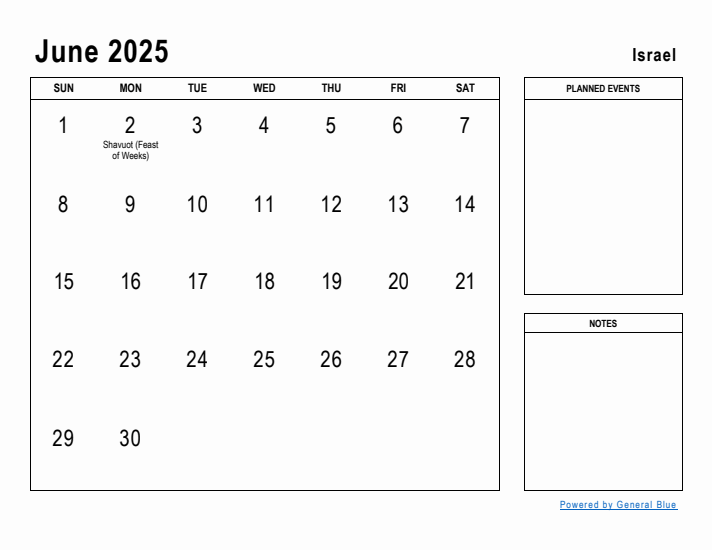 June 2025

Israel

| SUN | MON | TUE | WED | THU | FRI | SAT |
|---|---|---|---|---|---|---|
| 1 | 2 Shavuot (Feast of Weeks) | 3 | 4 | 5 | 6 | 7 |
| 8 | 9 | 10 | 11 | 12 | 13 | 14 |
| 15 | 16 | 17 | 18 | 19 | 20 | 21 |
| 22 | 23 | 24 | 25 | 26 | 27 | 28 |
| 29 | 30 | | | | | |

PLANNED EVENTS

NOTES

Powered by General Blue